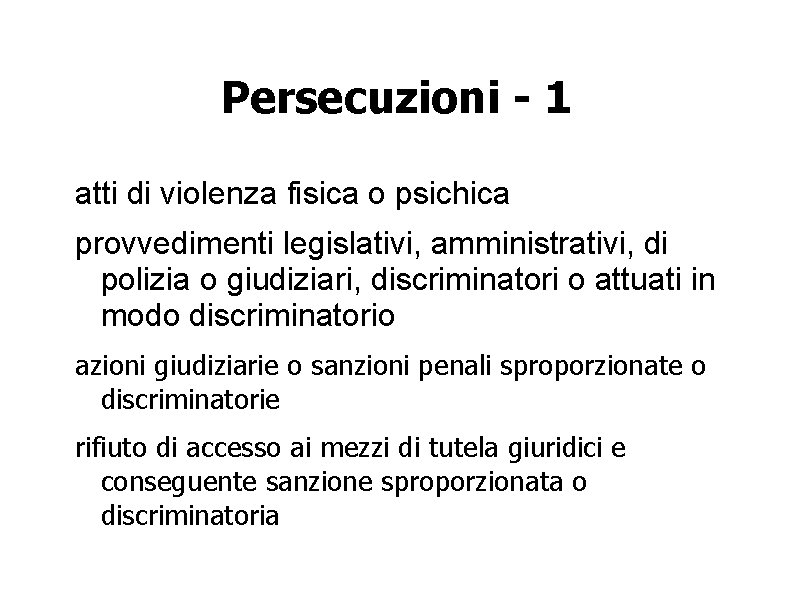 Persecuzioni - 1

atti di violenza fisica o psichica

provvedimenti legislativi, amministrativi, di polizia o giudiziari, discriminatori o attuati in modo discriminatorio

azioni giudiziarie o sanzioni penali sproporzionate o discriminatorie

rifiuto di accesso ai mezzi di tutela giuridici e conseguente sanzione sproporzionata o discriminatoria